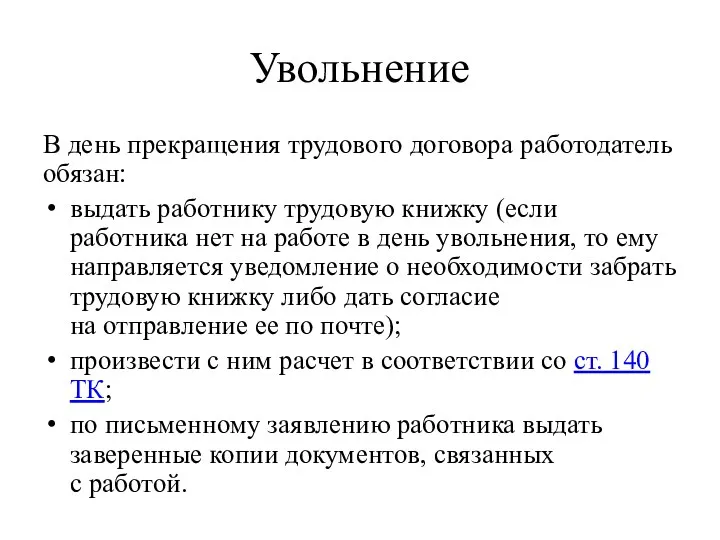 Увольнение

В день прекращения трудового договора работодатель обязан:

• выдать работнику трудовую книжку (если работника нет на работе в день увольнения, то ему направляется уведомление о необходимости забрать трудовую книжку либо дать согласие на отправление ее по почте);
• произвести с ним расчет в соответствии со ст. 140 ТК;
• по письменному заявлению работника выдать заверенные копии документов, связанных с работой.